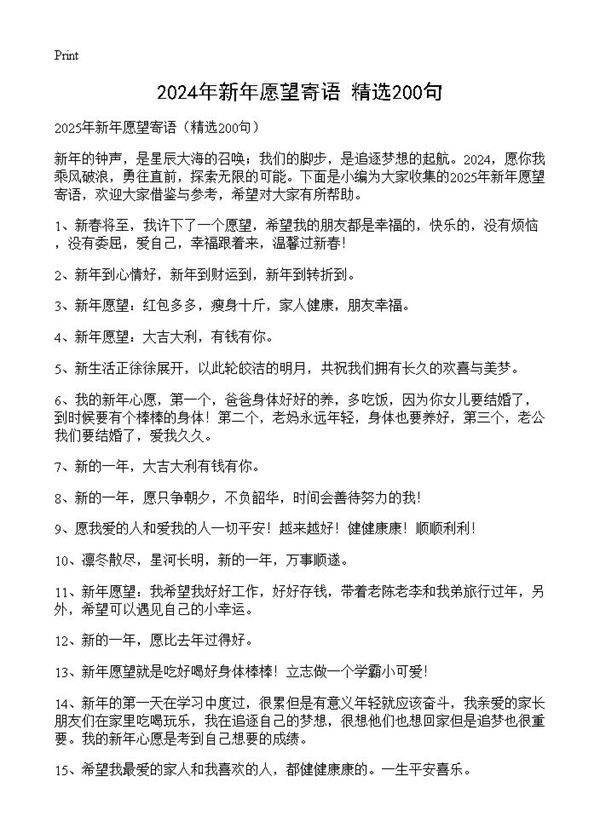 Print

2024年新年愿望寄语 精选200句

2025年新年愿望寄语（精选200句）

新年的钟声，是星辰大海的召唤；我们的脚步，是追逐梦想的起航。2024，愿你我乘风破浪，勇往直前，探索无限的可能。下面是小编为大家收集的2025年新年愿望寄语，欢迎大家借鉴与参考，希望对大家有所帮助。

1、新春将至，我许下了一个愿望，希望我的朋友都是幸福的，快乐的，没有烦恼，没有委屈，爱自己，幸福跟着来，温馨过新春！

2、新年到心情好，新年到财运到，新年到转折到。

3、新年愿望：红包多多，瘦身十斤，家人健康，朋友幸福。

4、新年愿望：大吉大利，有钱有你。

5、新生活正徐徐展开，以此轮皎洁的明月，共祝我们拥有长久的欢喜与美梦。

6、我的新年心愿，第一个，爸爸身体好好的养，多吃饭，因为你女儿要结婚了，到时候要有个棒棒的身体！第二个，老妈永远年轻，身体也要养好，第三个，老公我们要结婚了，爱我久久。

7、新的一年，大吉大利有钱有你。

8、新的一年，愿只争朝夕，不负韶华，时间会善待努力的我！

9、愿我爱的人和爱我的人一切平安！越来越好！健健康康！顺顺利利！

10、凛冬散尽，星河长明，新的一年，万事顺遂。

11、新年愿望：我希望我好好工作，好好存钱，带着老陈老李和我弟旅行过年，另外，希望可以遇见自己的小幸运。

12、新的一年，愿比去年过得好。

13、新年愿望就是吃好喝好身体棒棒！立志做一个学霸小可爱！

14、新年的第一天在学习中度过，很累但是有意义年轻就应该奋斗，我亲爱的家长朋友们在家里吃喝玩乐，我在追逐自己的梦想，很想他们也想回家但是追梦也很重要。我的新年心愿是考到自己想要的成绩。

15、希望我最爱的家人和我喜欢的人，都健健康康的。一生平安喜乐。